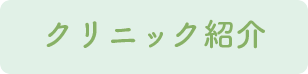 クリニック紹介